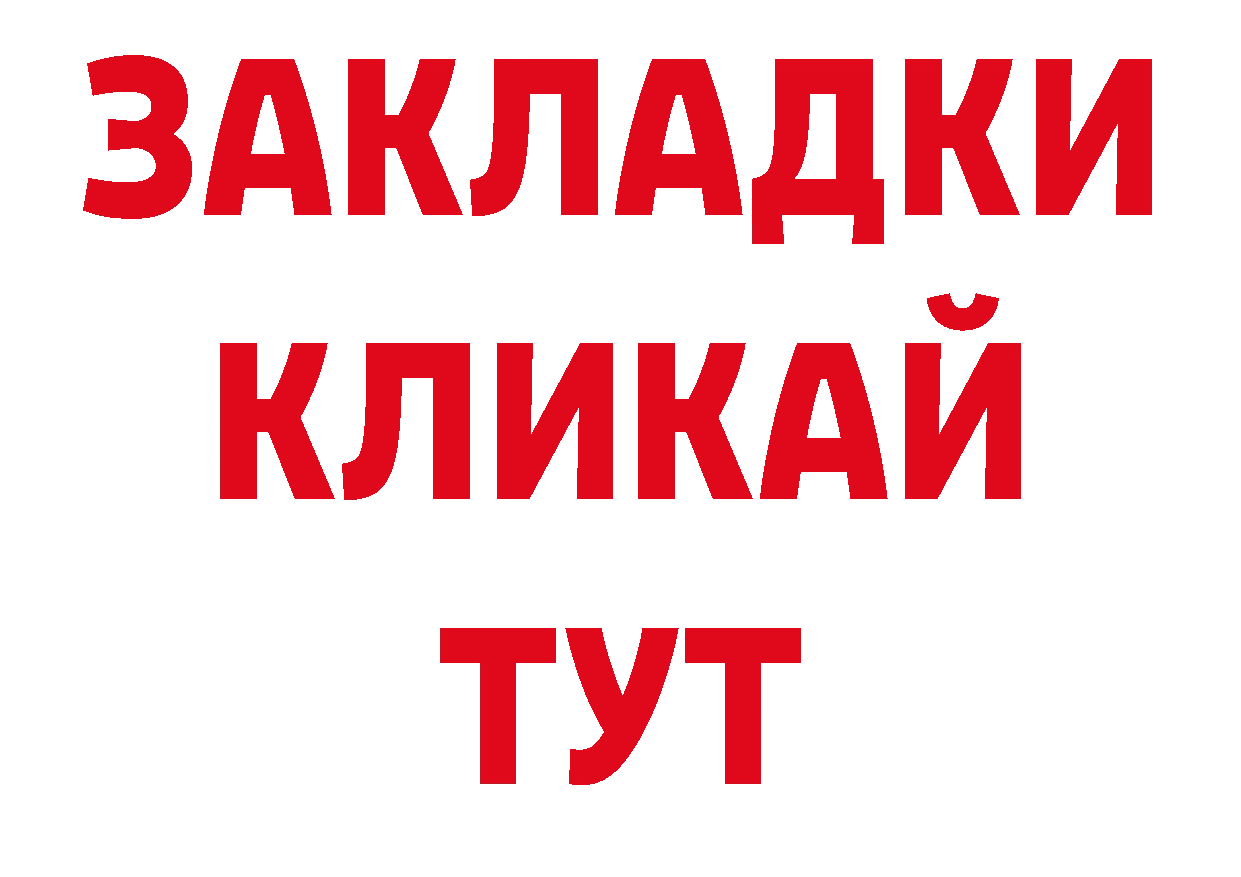 ЗАКЛАДКИ
КЛИКАЙ
ТУТ